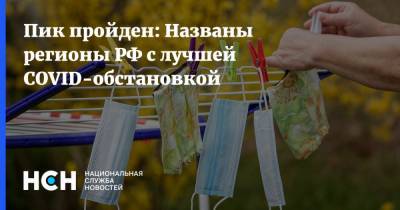 Пик пройден: Названы регионы РФ с лучшей COVID-обстановкой

НСН НАЦИОНАЛЬНАЯ СЛУЖБА НОВОСТЕЙ